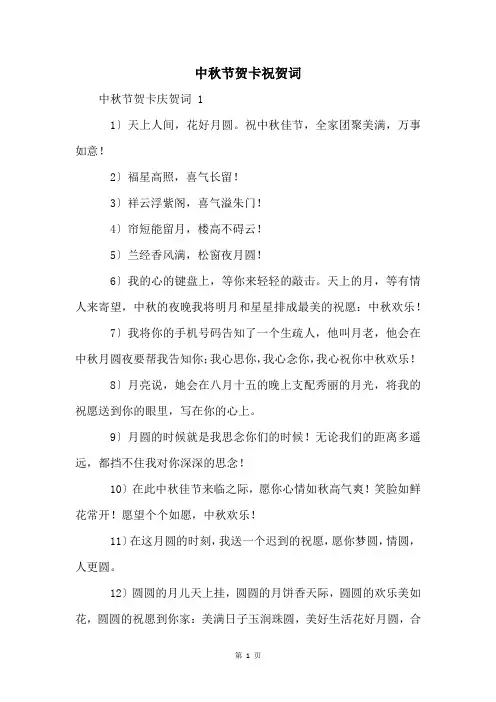 中秋节贺卡祝贺词

中秋节贺卡庆贺词 1

1）天上人间，花好月圆。祝中秋佳节，全家团聚美满，万事如意！

2）福星高照，喜气长留！

3）祥云浮紫阁，喜气溢朱门！

4）帘短能留月，楼高不碍云！

5）兰经香风满，松窗夜月圆！

6）我的心的键盘上，等你来轻轻的敲击。天上的月，等有情人来寄望，中秋的夜晚我将明月和星星排成最美的祝愿：中秋欢乐！

7）我将你的手机号码告知了一个生疏人，他叫月老，他会在中秋月圆夜要帮我告知你；我心思你，我心念你，我心祝你中秋欢乐！

8）月亮说，她会在八月十五的晚上支配秀丽的月光，将我的祝愿送到你的眼里，写在你的心上。

9）月圆的时候就是我思念你们的时候！无论我们的距离多遥远，都挡不住我对你深深的思念！

10）在此中秋佳节来临之际，愿你心情如秋高气爽！笑脸如鲜花常开！愿望个个如愿，中秋欢乐！

11）在这月圆的时刻，我送一个迟到的祝愿，愿你梦圆，情圆，人更圆。

12）圆圆的月儿天上挂，圆圆的月饼香天际，圆圆的欢乐美如花，圆圆的祝愿到你家：美满日子玉润珠圆，美好生活花好月圆，合

第 1 页